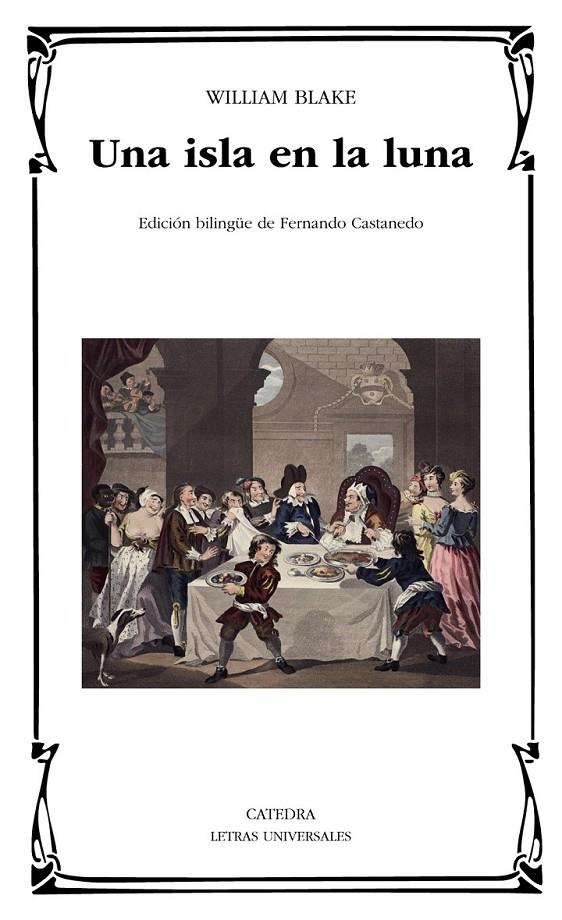 WILLIAM BLAKE

Una isla en la luna

Edición bilingüe de Fernando Castanedo

CATEDRA
LETRAS UNIVERSALES